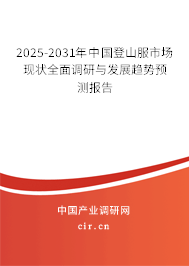 2025-2031年中国登山服市场现状全面调研与发展趋势预测报告

中国产业调研网

cir.cn